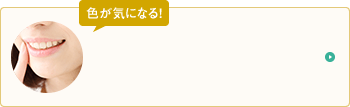 色が気になる!